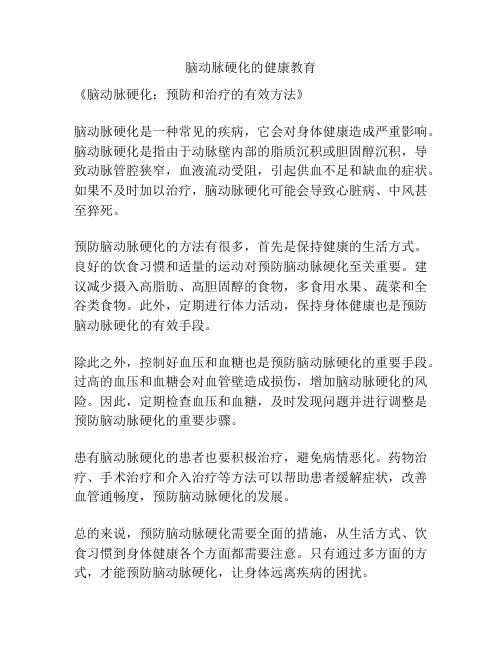 脑动脉硬化的健康教育

《脑动脉硬化：预防和治疗的有效方法》

脑动脉硬化是一种常见的疾病，它会对身体健康造成严重影响。脑动脉硬化是指由于动脉壁内部的脂质沉积或胆固醇沉积，导致动脉管腔狭窄，血液流动受阻，引起供血不足和缺血的症状。如果不及时加以治疗，脑动脉硬化可能会导致心脏病、中风甚至猝死。

预防脑动脉硬化的方法有很多，首先是保持健康的生活方式。良好的饮食习惯和适量的运动对预防脑动脉硬化至关重要。建议减少摄入高脂肪、高胆固醇的食物，多食用水果、蔬菜和全谷类食物。此外，定期进行体力活动，保持身体健康也是预防脑动脉硬化的有效手段。

除此之外，控制好血压和血糖也是预防脑动脉硬化的重要手段。过高的血压和血糖会对血管壁造成损伤，增加脑动脉硬化的风险。因此，定期检查血压和血糖，及时发现问题并进行调整是预防脑动脉硬化的重要步骤。

患有脑动脉硬化的患者也要积极治疗，避免病情恶化。药物治疗、手术治疗和介入治疗等方法可以帮助患者缓解症状，改善血管通畅度，预防脑动脉硬化的发展。

总的来说，预防脑动脉硬化需要全面的措施，从生活方式、饮食习惯到身体健康各个方面都需要注意。只有通过多方面的方式，才能预防脑动脉硬化，让身体远离疾病的困扰。